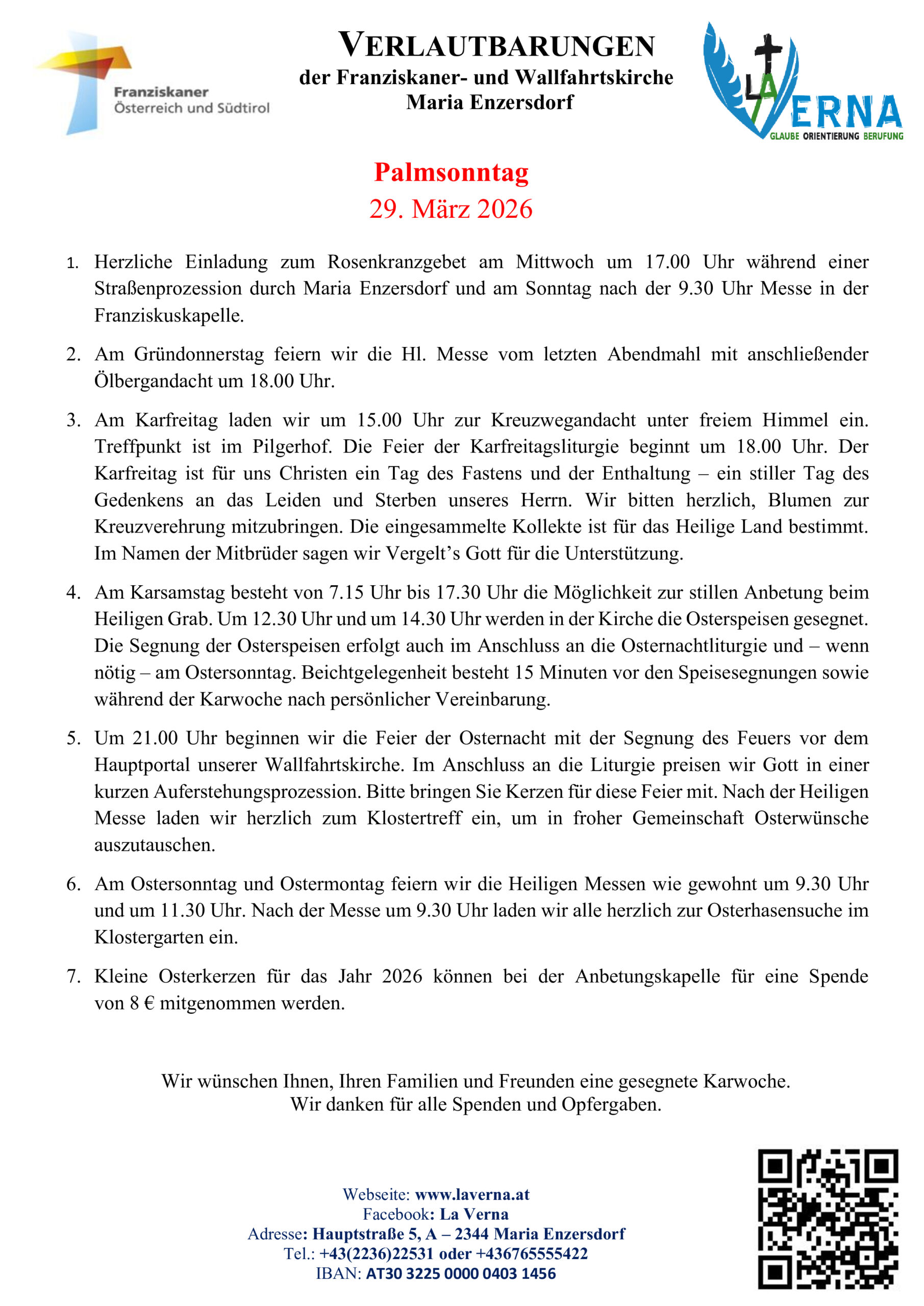 Franziskaner
Österreich und Südtirol

VERLAUTBARUNGEN
der Franziskaner- und Wallfahrtskirche
Maria Enzersdorf

LA VERNA
GLAUBE ORIENTIERUNG BERUFUNG

Palmsonntag
29. März 2026

1. Herzliche Einladung zum Rosenkranzgebet am Mittwoch um 17.00 Uhr während einer Straßenprozession durch Maria Enzersdorf und am Sonntag nach der 9.30 Uhr Messe in der Franziskuskapelle.

2. Am Gründonnerstag feiern wir die Hl. Messe vom letzten Abendmahl mit anschließender Ölbergandacht um 18.00 Uhr.

3. Am Karfreitag laden wir um 15.00 Uhr zur Kreuzwegandacht unter freiem Himmel ein. Treffpunkt ist im Pilgerhof. Die Feier der Karfreitagsliturgie beginnt um 18.00 Uhr. Der Karfreitag ist für uns Christen ein Tag des Fastens und der Enthaltung – ein stiller Tag des Gedenkens an das Leiden und Sterben unseres Herrn. Wir bitten herzlich, Blumen zur Kreuzverehrung mitzubringen. Die eingesammelte Kollekte ist für das Heilige Land bestimmt. Im Namen der Mitbrüder sagen wir Vergelt's Gott für die Unterstützung.

4. Am Karsamstag besteht von 7.15 Uhr bis 17.30 Uhr die Möglichkeit zur stillen Anbetung beim Heiligen Grab. Um 12.30 Uhr und um 14.30 Uhr werden in der Kirche die Osterspeisen gesegnet. Die Segnung der Osterspeisen erfolgt auch im Anschluss an die Osternachtliturgie und – wenn nötig – am Ostersonntag. Beichtgelegenheit besteht 15 Minuten vor den Speisesegnungen sowie während der Karwoche nach persönlicher Vereinbarung.

5. Um 21.00 Uhr beginnen wir die Feier der Osternacht mit der Segnung des Feuers vor dem Hauptportal unserer Wallfahrtskirche. Im Anschluss an die Liturgie preisen wir Gott in einer kurzen Auferstehungsprozession. Bitte bringen Sie Kerzen für diese Feier mit. Nach der Heiligen Messe laden wir herzlich zum Klostertreff ein, um in froher Gemeinschaft Osterwünsche auszutauschen.

6. Am Ostersonntag und Ostermontag feiern wir die Heiligen Messen wie gewohnt um 9.30 Uhr und um 11.30 Uhr. Nach der Messe um 9.30 Uhr laden wir alle herzlich zur Osterhasensuche im Klostergarten ein.

7. Kleine Osterkerzen für das Jahr 2026 können bei der Anbetungskapelle für eine Spende von 8 € mitgenommen werden.

Wir wünschen Ihnen, Ihren Familien und Freunden eine gesegnete Karwoche.
Wir danken für alle Spenden und Opfergaben.

Webseite: www.laverna.at
Facebook: La Verna
Adresse: Hauptstraße 5, A – 2344 Maria Enzersdorf
Tel.: +43(2236)22531 oder +436765555422
IBAN: AT30 3225 0000 0403 1456